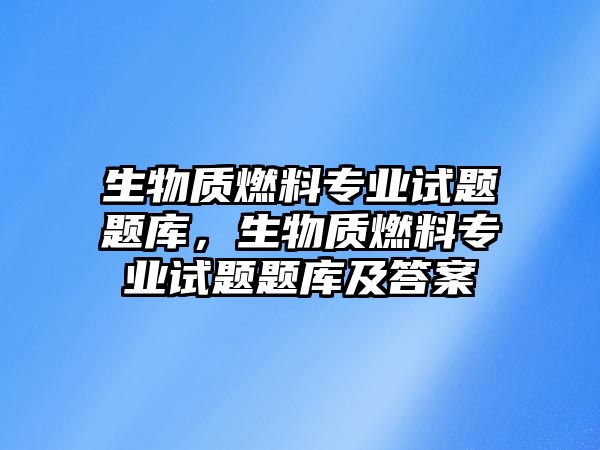 生物质燃料专业试题题库，生物质燃料专业试题题库及答案